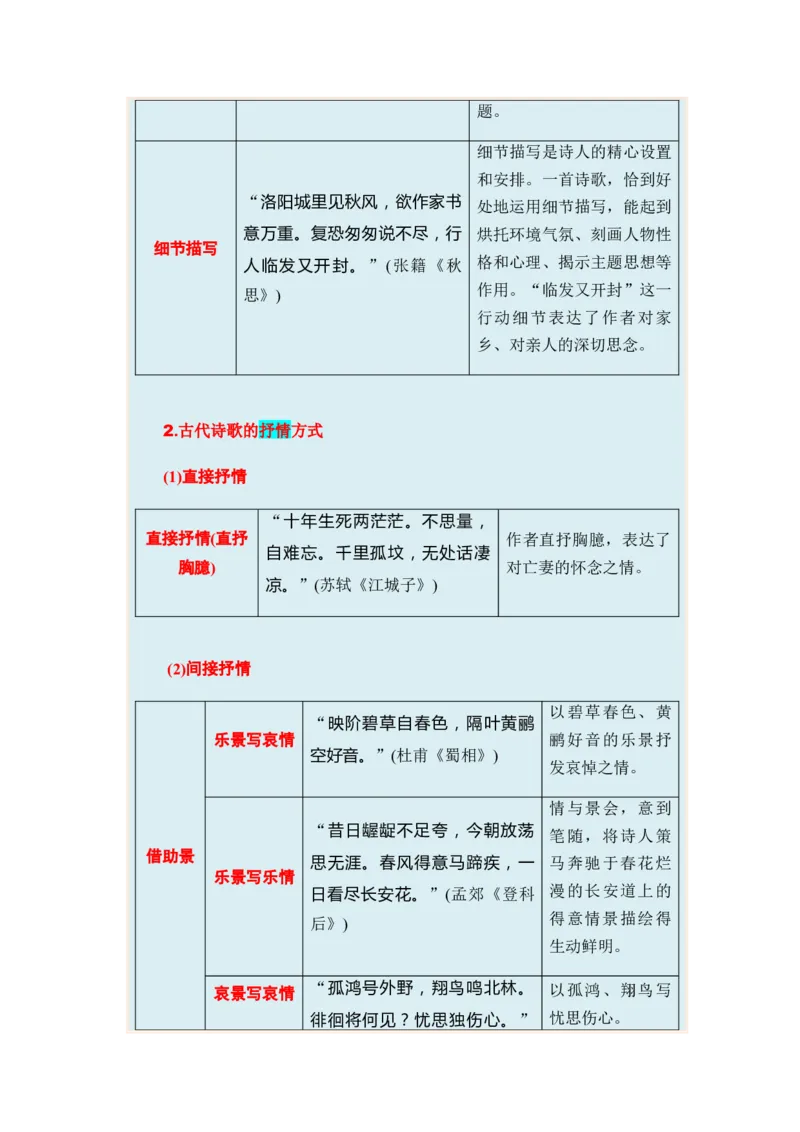 | | | 题。 |
|---|---|---|
| 细节描写 | “洛阳城里见秋风，欲作家书意万重。复恐匆匆说不尽，行人临发又开封。”(张籍《秋思》) | 细节描写是诗人的精心设置和安排。一首诗歌，恰到好处地运用细节描写，能起到烘托环境气氛、刻画人物性格和心理、揭示主题思想等作用。“临发又开封”这一行动细节表达了作者对家乡、对亲人的深切思念。 |

2.古代诗歌的抒情方式

(1)直接抒情

| 直接抒情(直抒胸臆) | “十年生死两茫茫。不思量，自难忘。千里孤坟，无处话凄凉。”(苏轼《江城子》) | 作者直抒胸臆，表达了对亡妻的怀念之情。 |
|---|---|---|

(2)间接抒情

| 借助景 | 乐景写哀情 | “映阶碧草自春色，隔叶黄鹂空好音。”(杜甫《蜀相》) | 以碧草春色、黄鹂好音的乐景抒发哀悼之情。 |
|---|---|---|---|
| | 乐景写乐情 | “昔日龌龊不足夸，今朝放荡思无涯。春风得意马蹄疾，一日看尽长安花。”(孟郊《登科后》) | 情与景会，意到笔随，将诗人策马奔驰于春花烂漫的长安道上的得意情景描绘得生动鲜明。 |
| | 哀景写哀情 | “孤鸿号外野，翔鸟鸣北林。徘徊将何见？忧思独伤心。” | 以孤鸿、翔鸟写忧思伤心。 |